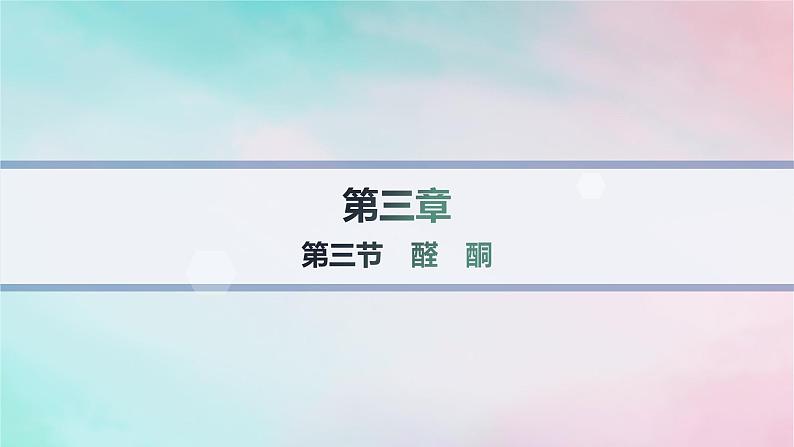 第三章

第三节　醛　酮